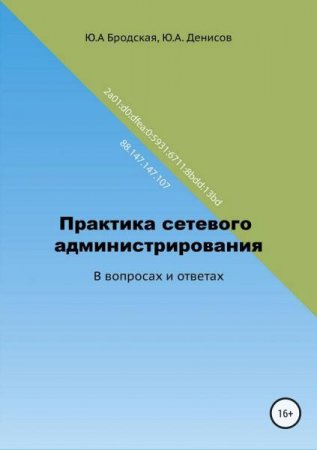 Ю.А Бродская, Ю.А. Денисов

2a01:d0:dfea:0:5931:6711:8bdd:13bd

88.147.147.107

Практика сетевого администрирования

В вопросах и ответах

16+